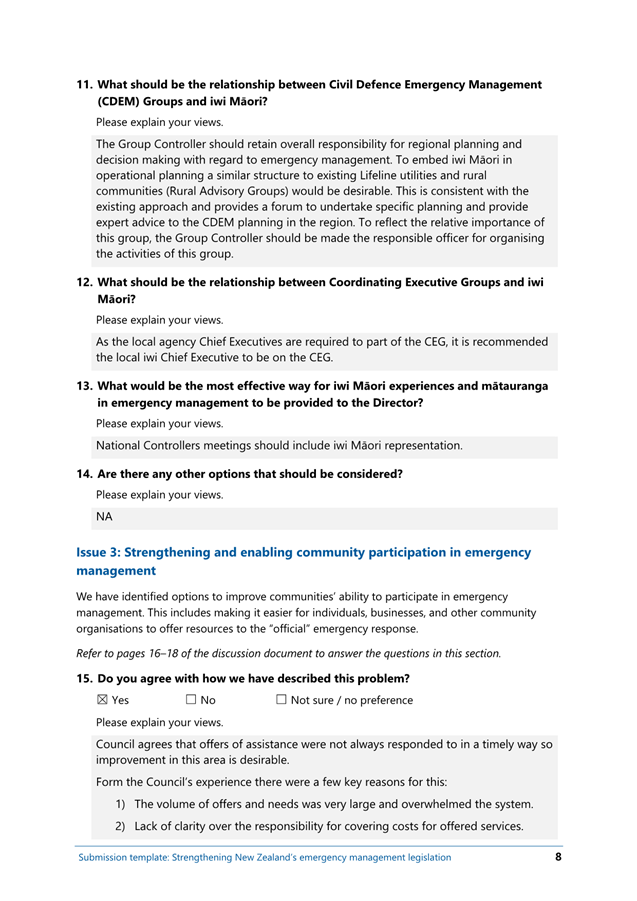 11. What should be the relationship between Civil Defence Emergency Management (CDEM) Groups and iwi Māori?

Please explain your views.

The Group Controller should retain overall responsibility for regional planning and decision making with regard to emergency management. To embed iwi Māori in operational planning a similar structure to existing Lifeline utilities and rural communities (Rural Advisory Groups) would be desirable. This is consistent with the existing approach and provides a forum to undertake specific planning and provide expert advice to the CDEM planning in the region. To reflect the relative importance of this group, the Group Controller should be made the responsible officer for organising the activities of this group.

12. What should be the relationship between Coordinating Executive Groups and iwi Māori?

Please explain your views.

As the local agency Chief Executives are required to part of the CEG, it is recommended the local iwi Chief Executive to be on the CEG.

13. What would be the most effective way for iwi Māori experiences and mātauranga in emergency management to be provided to the Director?

Please explain your views.

National Controllers meetings should include iwi Māori representation.

14. Are there any other options that should be considered?

Please explain your views.

NA

Issue 3: Strengthening and enabling community participation in emergency management

We have identified options to improve communities' ability to participate in emergency management. This includes making it easier for individuals, businesses, and other community organisations to offer resources to the "official" emergency response.

Refer to pages 16–18 of the discussion document to answer the questions in this section.

15. Do you agree with how we have described this problem?

☒ Yes ☐ No ☐ Not sure / no preference

Please explain your views.

Council agrees that offers of assistance were not always responded to in a timely way so improvement in this area is desirable.

Form the Council's experience there were a few key reasons for this:

1) The volume of offers and needs was very large and overwhelmed the system.

2) Lack of clarity over the responsibility for covering costs for offered services.

Submission template: Strengthening New Zealand's emergency management legislation 8